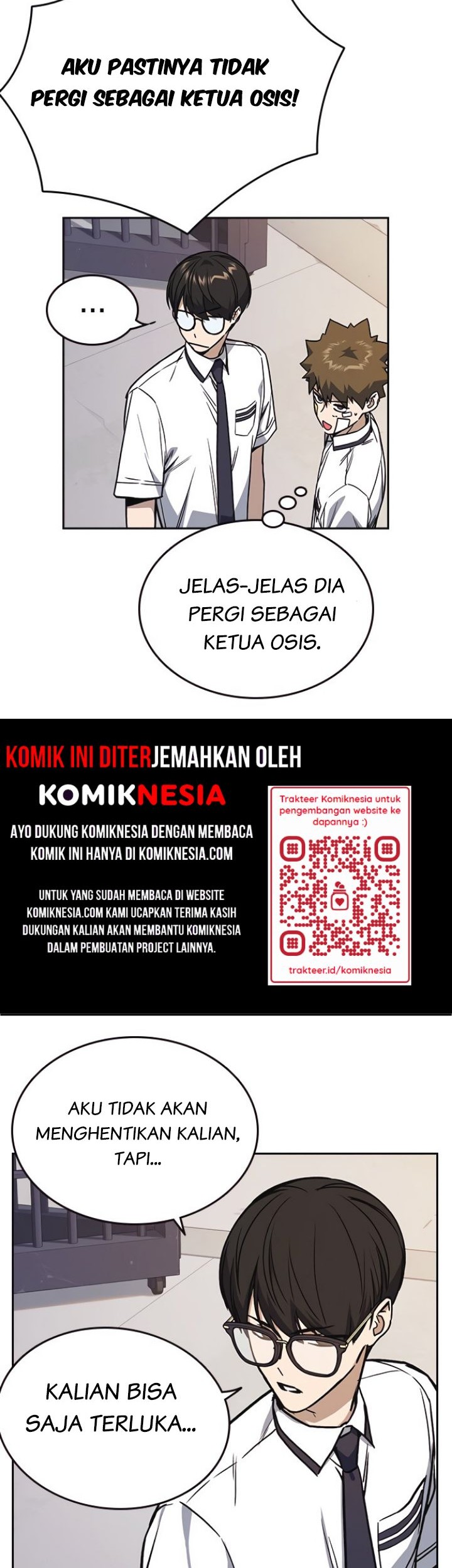 AKU PASTINYA TIDAK PERGI SEBAGAI KETUA OSIS!

...

JELAS-JELAS DIA PERGI SEBAGAI KETUA OSIS.

KOMIK INI DITERJEMAHKAN OLEH

KOMIKNESIA

AYO DUKUNG KOMIKNESIA DENGAN MEMBACA KOMIK INI HANYA DI KOMIKNESIA.COM

UNTUK YANG SUDAH MEMBACA DI WEBSITE KOMIKNESIA.COM KAMI UCAPKAN TERIMA KASIH DUKUNGAN KALIAN AKAN MEMBANTU KOMIKNESIA DALAM PEMBUATAN PROJECT LAINNYA.

Trakteer Komiknesia untuk pengembangan website ke dapannya :)

trakteer.id/komiknesia

AKU TIDAK AKAN MENGHENTIKAN KALIAN, TAPI...

KALIAN BISA SAJA TERLUKA...